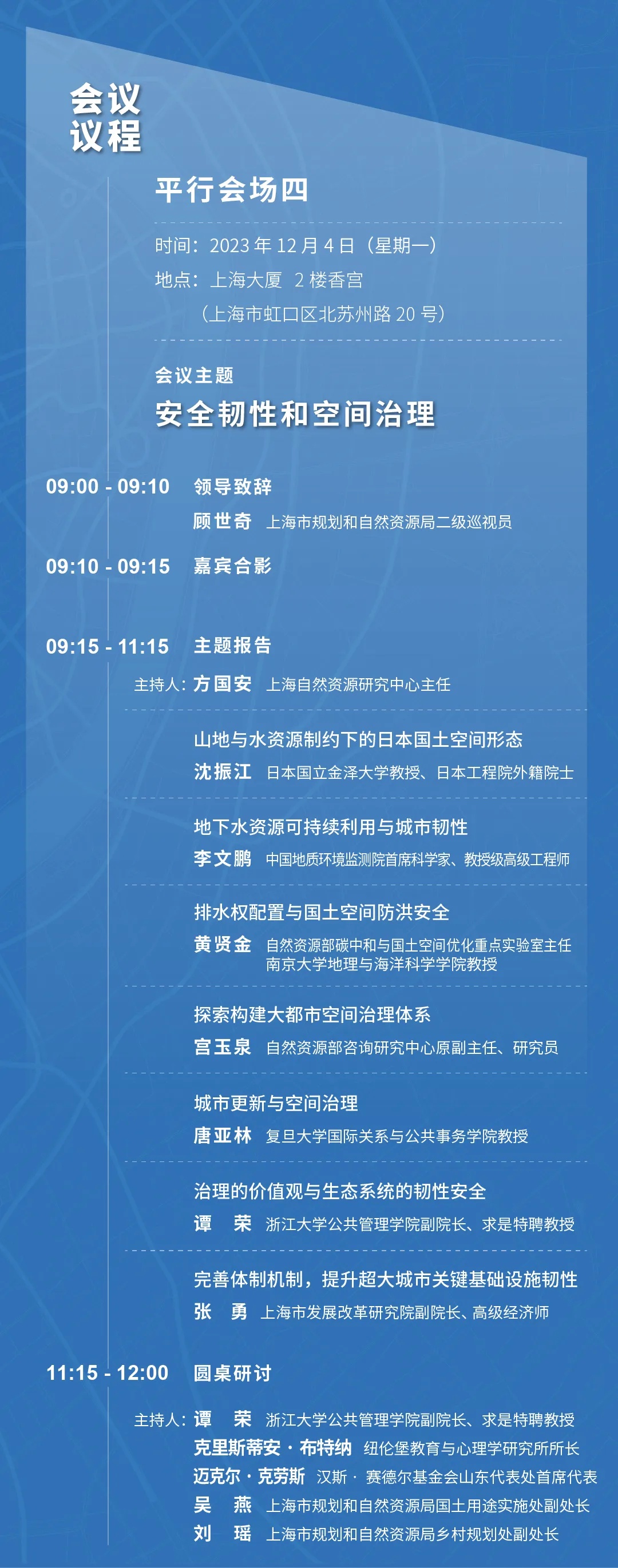 会议议程

平行会场四

时间：2023 年 12 月 4 日（星期一）
地点：上海大厦 2 楼香宫
（上海市虹口区北苏州路 20 号）

会议主题
安全韧性和空间治理

09:00 - 09:10 领导致辞
顾世奇 上海市规划和自然资源局二级巡视员

09:10 - 09:15 嘉宾合影

09:15 - 11:15 主题报告
主持人：方国安 上海自然资源研究中心主任

山地与水资源制约下的日本国土空间形态
沈振江 日本国立金泽大学教授、日本工程院外籍院士

地下水资源可持续利用与城市韧性
李文鹏 中国地质环境监测院首席科学家、教授级高级工程师

排水权配置与国土空间防洪安全
黄贤金 自然资源部碳中和与国土空间优化重点实验室主任
南京大学地理与海洋科学学院教授

探索构建大都市空间治理体系
宫玉泉 自然资源部咨询研究中心原副主任、研究员

城市更新与空间治理
唐亚林 复旦大学国际关系与公共事务学院教授

治理的价值观与生态系统的韧性安全
谭 荣 浙江大学公共管理学院副院长、求是特聘教授

完善体制机制，提升超大城市关键基础设施韧性
张 勇 上海市发展改革研究院副院长、高级经济师

11:15 - 12:00 圆桌研讨
主持人：谭 荣 浙江大学公共管理学院副院长、求是特聘教授
克里斯蒂安 · 布特纳 纽伦堡教育与心理学研究所所长
迈克尔 · 克劳斯 汉斯 · 赛德尔基金会山东代表处首席代表
吴 燕 上海市规划和自然资源局国土用途实施处副处长
刘 瑶 上海市规划和自然资源局乡村规划处副处长